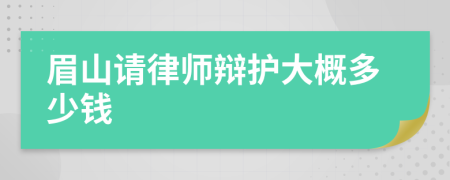 眉山请律师辩护大概多少钱